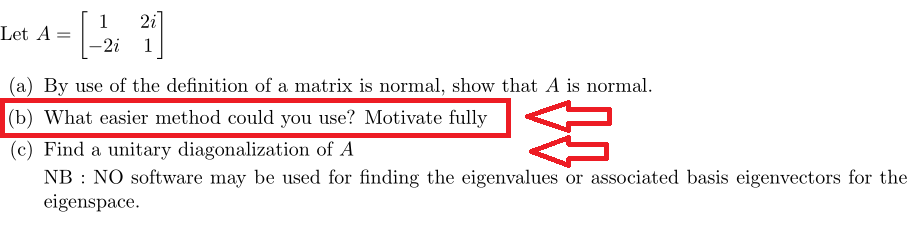 Let $A = \begin{bmatrix} 1 & 2i \\ -2i & 1 \end{bmatrix}$

(a) By use of the definition of a matrix is normal, show that $A$ is normal.

(b) What easier method could you use? Motivate fully

(c) Find a unitary diagonalization of $A$

NB : NO software may be used for finding the eigenvalues or associated basis eigenvectors for the eigenspace.